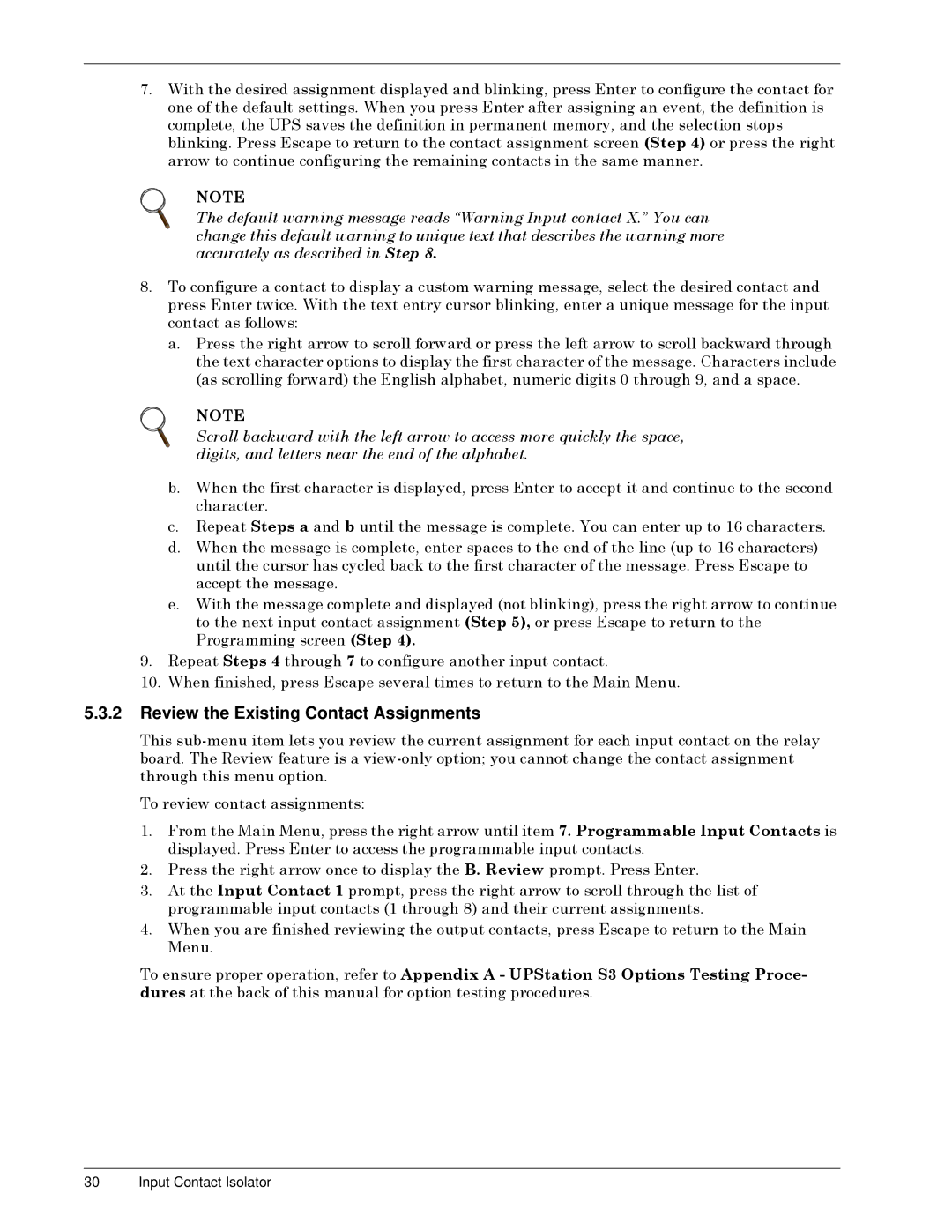 7. With the desired assignment displayed and blinking, press Enter to configure the contact for one of the default settings. When you press Enter after assigning an event, the definition is complete, the UPS saves the definition in permanent memory, and the selection stops blinking. Press Escape to return to the contact assignment screen (Step 4) or press the right arrow to continue configuring the remaining contacts in the same manner.

NOTE
The default warning message reads “Warning Input contact X.” You can change this default warning to unique text that describes the warning more accurately as described in Step 8.

8. To configure a contact to display a custom warning message, select the desired contact and press Enter twice. With the text entry cursor blinking, enter a unique message for the input contact as follows:

a. Press the right arrow to scroll forward or press the left arrow to scroll backward through the text character options to display the first character of the message. Characters include (as scrolling forward) the English alphabet, numeric digits 0 through 9, and a space.

NOTE
Scroll backward with the left arrow to access more quickly the space, digits, and letters near the end of the alphabet.

b. When the first character is displayed, press Enter to accept it and continue to the second character.

c. Repeat Steps a and b until the message is complete. You can enter up to 16 characters.

d. When the message is complete, enter spaces to the end of the line (up to 16 characters) until the cursor has cycled back to the first character of the message. Press Escape to accept the message.

e. With the message complete and displayed (not blinking), press the right arrow to continue to the next input contact assignment (Step 5), or press Escape to return to the Programming screen (Step 4).

9. Repeat Steps 4 through 7 to configure another input contact.

10. When finished, press Escape several times to return to the Main Menu.

5.3.2 Review the Existing Contact Assignments

This sub-menu item lets you review the current assignment for each input contact on the relay board. The Review feature is a view-only option; you cannot change the contact assignment through this menu option.

To review contact assignments:

1. From the Main Menu, press the right arrow until item 7. Programmable Input Contacts is displayed. Press Enter to access the programmable input contacts.

2. Press the right arrow once to display the B. Review prompt. Press Enter.

3. At the Input Contact 1 prompt, press the right arrow to scroll through the list of programmable input contacts (1 through 8) and their current assignments.

4. When you are finished reviewing the output contacts, press Escape to return to the Main Menu.

To ensure proper operation, refer to Appendix A - UPStation S3 Options Testing Procedures at the back of this manual for option testing procedures.

30 Input Contact Isolator